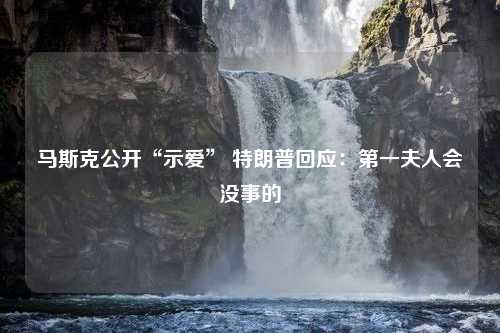 马斯克公开“示爱” 特朗普回应：第一夫人会没事的